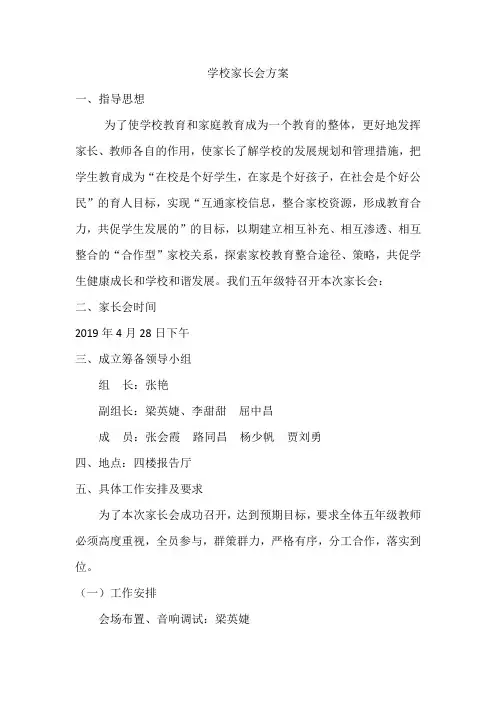 学校家长会方案

一、指导思想

为了使学校教育和家庭教育成为一个教育的整体，更好地发挥家长、教师各自的作用，使家长了解学校的发展规划和管理措施，把学生教育成为“在校是个好学生，在家是个好孩子，在社会是个好公民”的育人目标，实现“互通家校信息，整合家校资源，形成教育合力，共促学生发展的”的目标，以期建立相互补充、相互渗透、相互整合的“合作型”家校关系，探索家校教育整合途径、策略，共促学生健康成长和学校和谐发展。我们五年级特召开本次家长会：

二、家长会时间

2019 年 4 月 28 日下午

三、成立筹备领导小组

组　长：张艳

副组长：梁英婕、李甜甜　屈中昌

成　员：张会霞　路同昌　杨少帆　贾刘勇

四、地点：四楼报告厅

五、具体工作安排及要求

为了本次家长会成功召开，达到预期目标，要求全体五年级教师必须高度重视，全员参与，群策群力，严格有序，分工合作，落实到位。

（一）工作安排

会场布置、音响调试：梁英婕